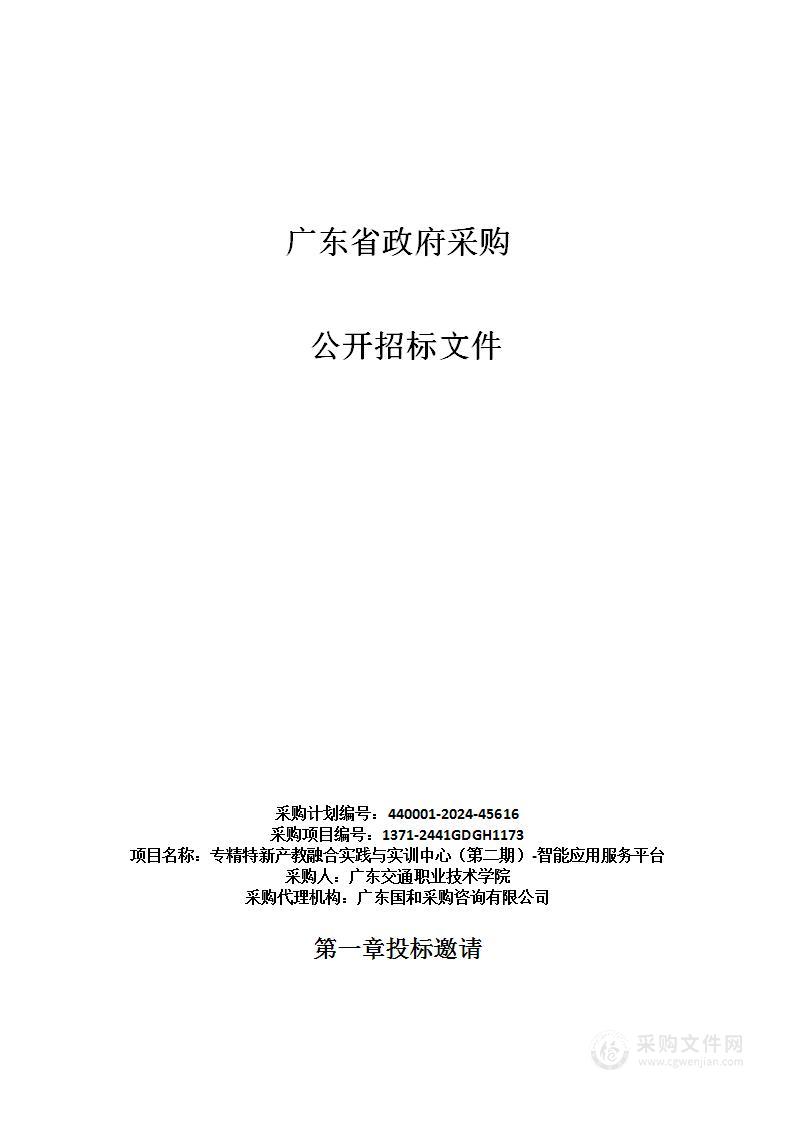 广东省政府采购

公开招标文件

采购计划编号：440001-2024-45616
采购项目编号：1371-2441GDGH1173
项目名称：专精特新产教融合实践与实训中心（第二期）-智能应用服务平台
采购人：广东交通职业技术学院
采购代理机构：广东国和采购咨询有限公司

第一章投标邀请

采购文件网
www.cgwenjian.com